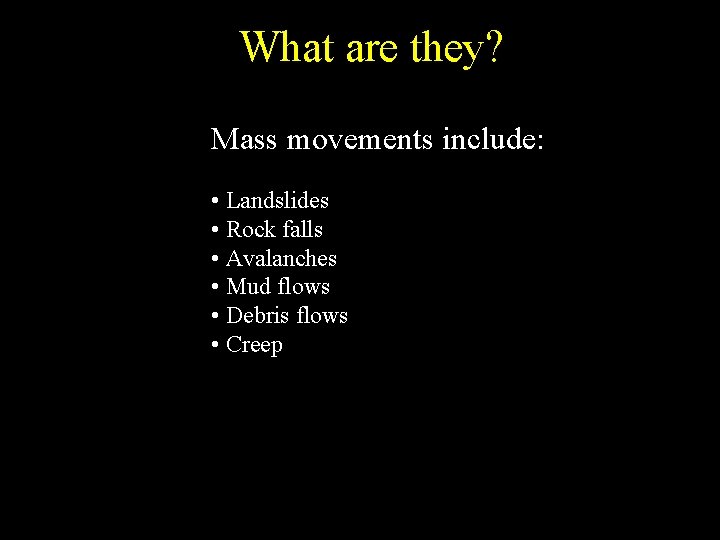 What are they?

Mass movements include:

• Landslides
• Rock falls
• Avalanches
• Mud flows
• Debris flows
• Creep